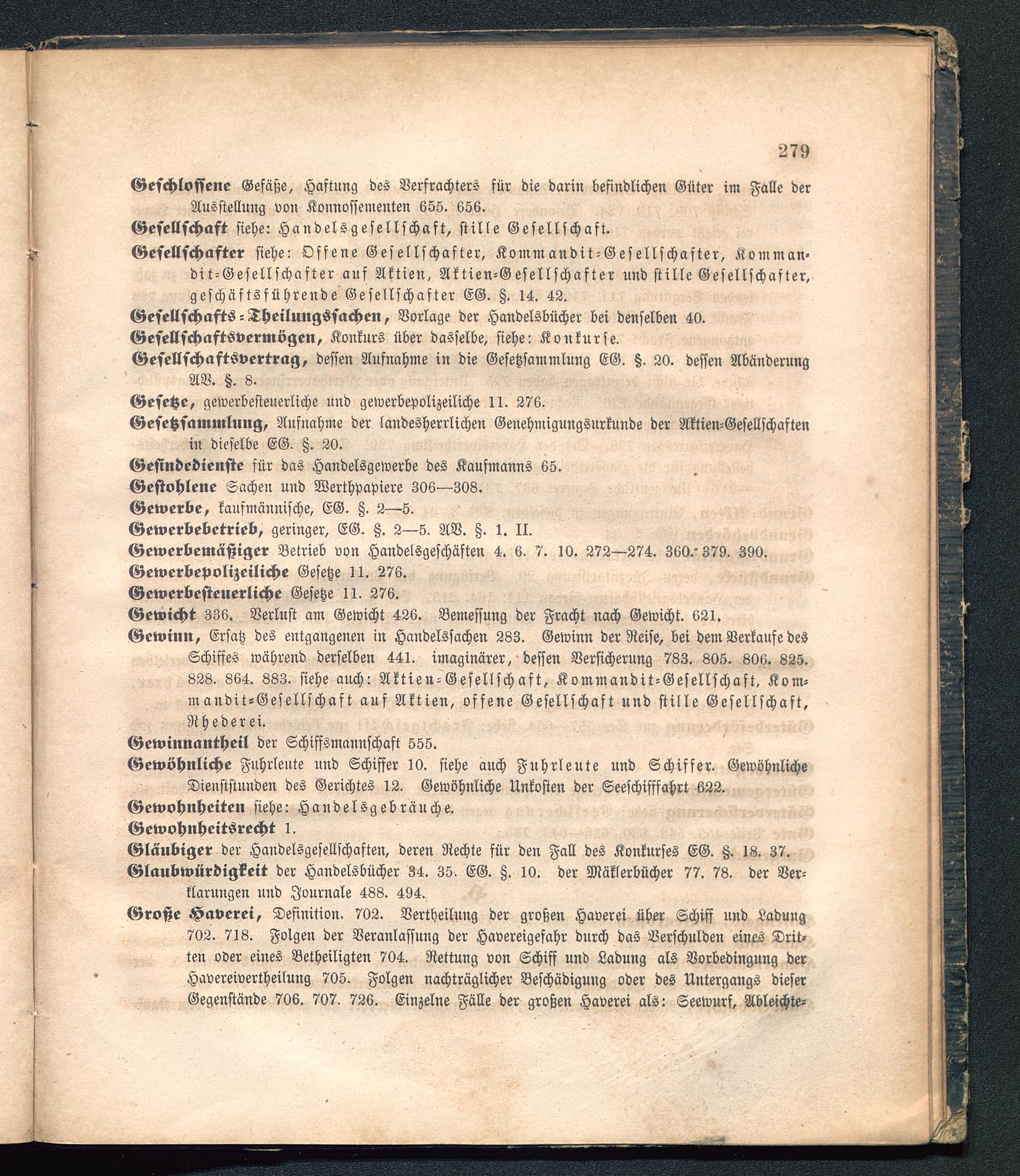 279

Geschlossene Gefäße, Haftung des Verfrachters für die darin befindlichen Güter im Falle der Ausstellung von Konnossementen 655. 656.

Gesellschaft siehe: Handelsgesellschaft, stille Gesellschaft.

Gesellschafter siehe: Offene Gesellschafter, Kommandit-Gesellschafter, Kommandit-Gesellschafter auf Aktien, Aktien-Gesellschafter und stille Gesellschafter, geschäftsführende Gesellschafter EG. §. 14. 42.

Gesellschafts-Theilungssachen, Vorlage der Handelsbücher bei denselben 40.

Gesellschaftsvermögen, Konkurs über dasselbe, siehe: Konkurse.

Gesellschaftsvertrag, dessen Aufnahme in die Gesetzsammlung EG. §. 20. dessen Abänderung AV. §. 8.

Gesetze, gewerbesteuerliche und gewerbepolizeiliche 11. 276.

Gesetzsammlung, Aufnahme der landesherrlichen Genehmigungsurkunde der Aktien-Gesellschaften in dieselbe EG. §. 20.

Gesindedienste für das Handelsgewerbe des Kaufmanns 65.

Gestohlene Sachen und Werthpapiere 306—308.

Gewerbe, kaufmännische, EG. §. 2—5.

Gewerbebetrieb, geringer, EG. §. 2—5. AV. §. 1. II.

Gewerbemäßiger Betrieb von Handelsgeschäften 4. 6. 7. 10. 272—274. 360. 379. 390.

Gewerbepolizeiliche Gesetze 11. 276.

Gewerbesteuerliche Gesetze 11. 276.

Gewicht 336. Verlust am Gewicht 426. Bemessung der Fracht nach Gewicht. 621.

Gewinn, Ersatz des entgangenen in Handelssachen 283. Gewinn der Reise, bei dem Verkaufe des Schiffes während derselben 441. imaginärer, dessen Versicherung 783. 805. 806. 825. 828. 864. 883. siehe auch: Aktien-Gesellschaft, Kommandit-Gesellschaft, Kommandit-Gesellschaft auf Aktien, offene Gesellschaft und stille Gesellschaft, Rhederei.

Gewinnantheil der Schiffsmannschaft 555.

Gewöhnliche Fuhrleute und Schiffer 10. siehe auch Fuhrleute und Schiffer. Gewöhnliche Dienststunden des Gerichtes 12. Gewöhnliche Unkosten der Seeschifffahrt 622.

Gewohnheiten siehe: Handelsgebräuche.

Gewohnheitsrecht 1.

Gläubiger der Handelsgesellschaften, deren Rechte für den Fall des Konkurses EG. §. 18. 37.

Glaubwürdigkeit der Handelsbücher 34. 35. EG. §. 10. der Mäklerbücher 77. 78. der Verklarungen und Journale 488. 494.

Große Haverei, Definition. 702. Vertheilung der großen Haverei über Schiff und Ladung 702. 718. Folgen der Veranlassung der Havereigefahr durch das Verschulden eines Dritten oder eines Betheiligten 704. Rettung von Schiff und Ladung als Vorbedingung der Havereivertheilung 705. Folgen nachträglicher Beschädigung oder des Untergangs dieser Gegenstände 706. 707. 726. Einzelne Fälle der großen Haverei als: Seewurf, Ableichte-